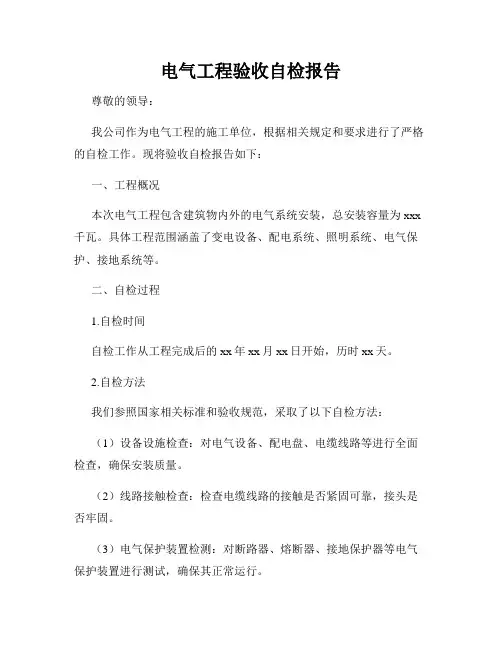 电气工程验收自检报告

尊敬的领导：

我公司作为电气工程的施工单位，根据相关规定和要求进行了严格的自检工作。现将验收自检报告如下：

一、工程概况

本次电气工程包含建筑物内外的电气系统安装，总安装容量为xxx千瓦。具体工程范围涵盖了变电设备、配电系统、照明系统、电气保护、接地系统等。

二、自检过程

1.自检时间

自检工作从工程完成后的xx年xx月xx日开始，历时xx天。

2.自检方法

我们参照国家相关标准和验收规范，采取了以下自检方法：

（1）设备设施检查：对电气设备、配电盘、电缆线路等进行全面检查，确保安装质量。

（2）线路接触检查：检查电缆线路的接触是否紧固可靠，接头是否牢固。

（3）电气保护装置检测：对断路器、熔断器、接地保护器等电气保护装置进行测试，确保其正常运行。